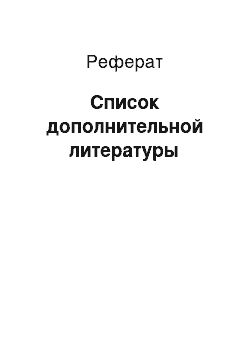 Реферат

Список дополнительной литературы